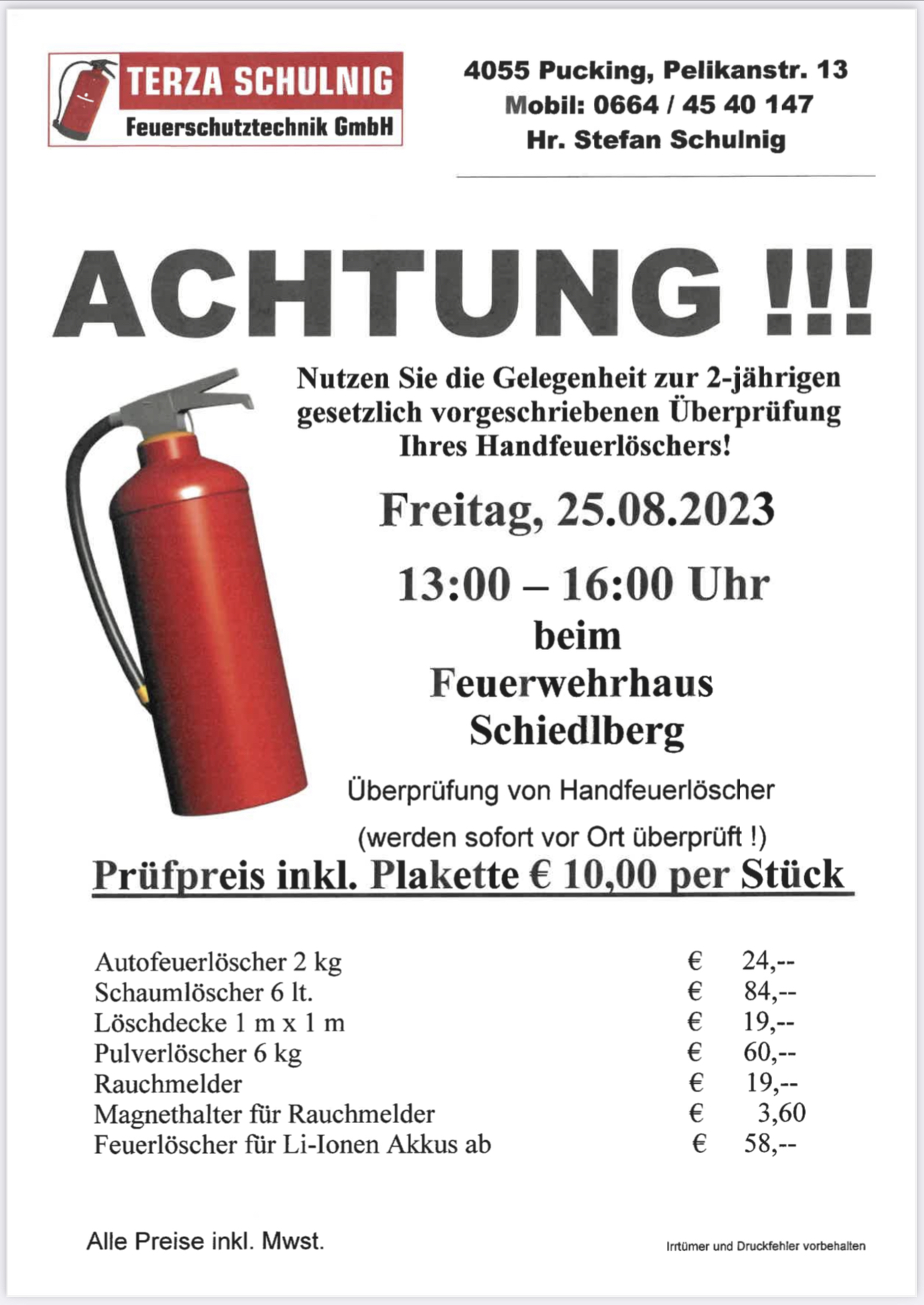 TERZA SCHULNIG
Feuerschutztechnik GmbH

4055 Pucking, Pelikanstr. 13
Mobil: 0664 / 45 40 147
Hr. Stefan Schulnig

ACHTUNG !!!

Nutzen Sie die Gelegenheit zur 2-jährigen gesetzlich vorgeschriebenen Überprüfung Ihres Handfeuerlöschers!

Freitag, 25.08.2023

13:00 – 16:00 Uhr
beim
Feuerwehrhaus
Schiedlberg

Überprüfung von Handfeuerlöscher

(werden sofort vor Ort überprüft !)

Prüfpreis inkl. Plakette € 10,00 per Stück

| | | |
|---|---|---|
| Autofeuerlöscher 2 kg | € | 24,-- |
| Schaumlöscher 6 lt. | € | 84,-- |
| Löschdecke 1 m x 1 m | € | 19,-- |
| Pulverlöscher 6 kg | € | 60,-- |
| Rauchmelder | € | 19,-- |
| Magnethalter für Rauchmelder | € | 3,60 |
| Feuerlöscher für Li-Ionen Akkus ab | € | 58,-- |

Alle Preise inkl. Mwst.

Irrtümer und Druckfehler vorbehalten